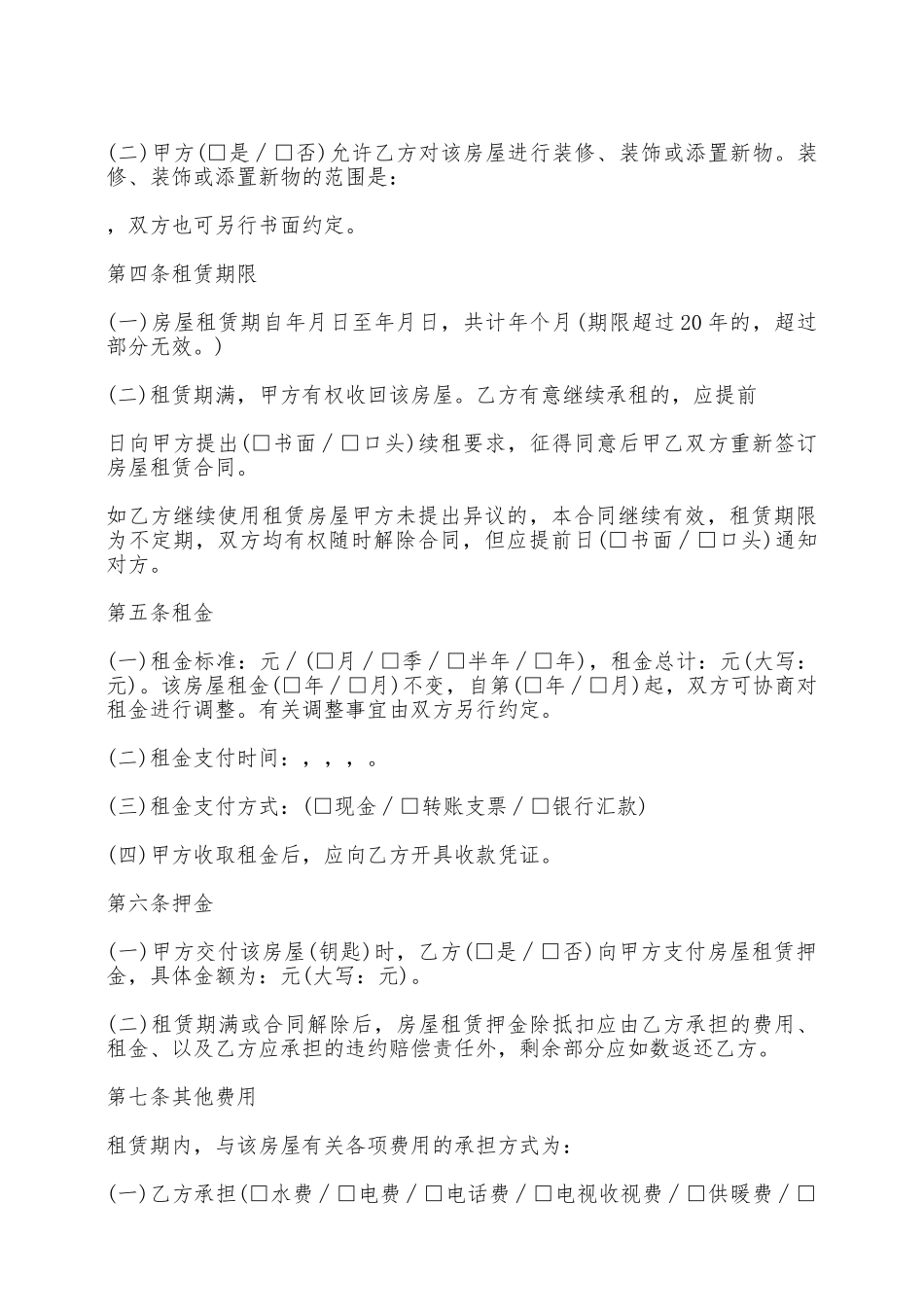 (二)甲方(□是／□否)允许乙方对该房屋进行装修、装饰或添置新物。装修、装饰或添置新物的范围是：

，双方也可另行书面约定。

第四条租赁期限

(一)房屋租赁期自年月日至年月日，共计年个月(期限超过20年的，超过部分无效。)

(二)租赁期满，甲方有权收回该房屋。乙方有意继续承租的，应提前

日向甲方提出(□书面／□口头)续租要求，征得同意后甲乙双方重新签订房屋租赁合同。

如乙方继续使用租赁房屋甲方未提出异议的，本合同继续有效，租赁期限为不定期，双方均有权随时解除合同，但应提前日(□书面／□口头)通知对方。

第五条租金

(一)租金标准：元／(□月／□季／□半年／□年)，租金总计：元(大写：元)。该房屋租金(□年／□月)不变，自第(□年／□月)起，双方可协商对租金进行调整。有关调整事宜由双方另行约定。

(二)租金支付时间：，，，。

(三)租金支付方式：(□现金／□转账支票／□银行汇款)

(四)甲方收取租金后，应向乙方开具收款凭证。

第六条押金

(一)甲方交付该房屋(钥匙)时，乙方(□是／□否)向甲方支付房屋租赁押金，具体金额为：元(大写：元)。

(二)租赁期满或合同解除后，房屋租赁押金除抵扣应由乙方承担的费用、租金、以及乙方应承担的违约赔偿责任外，剩余部分应如数返还乙方。

第七条其他费用

租赁期内，与该房屋有关各项费用的承担方式为：

(一)乙方承担(□水费／□电费／□电话费／□电视收视费／□供暖费／□